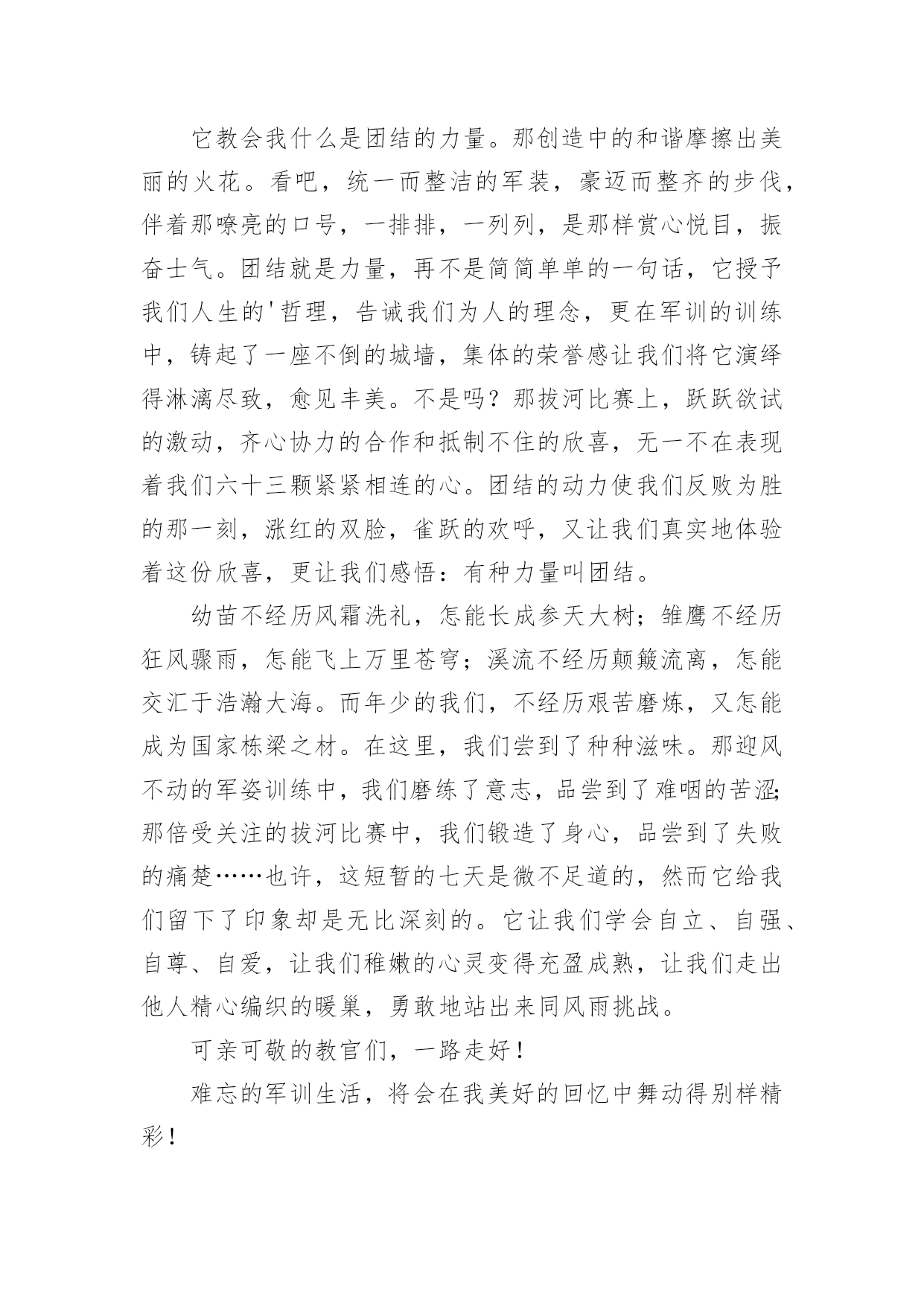 它教会我什么是团结的力量。那创造中的和谐摩擦出美丽的火花。看吧，统一而整洁的军装，豪迈而整齐的步伐，伴着那嘹亮的口号，一排排，一列列，是那样赏心悦目，振奋士气。团结就是力量，再不是简简单单的一句话，它授予我们人生的'哲理，告诫我们为人的理念，更在军训的训练中，铸起了一座不倒的城墙，集体的荣誉感让我们将它演绎得淋漓尽致，愈见丰美。不是吗？那拔河比赛上，跃跃欲试的激动，齐心协力的合作和抵制不住的欣喜，无一不在表现着我们六十三颗紧紧相连的心。团结的动力使我们反败为胜的那一刻，涨红的双脸，雀跃的欢呼，又让我们真实地体验着这份欣喜，更让我们感悟：有种力量叫团结。

幼苗不经历风霜洗礼，怎能长成参天大树；雏鹰不经历狂风骤雨，怎能飞上万里苍穹；溪流不经历颠簸流离，怎能交汇于浩瀚大海。而年少的我们，不经历艰苦磨炼，又怎能成为国家栋梁之材。在这里，我们尝到了种种滋味。那迎风不动的军姿训练中，我们磨练了意志，品尝到了难咽的苦涩;那倍受关注的拔河比赛中，我们锻造了身心，品尝到了失败的痛楚……也许，这短暂的七天是微不足道的，然而它给我们留下了印象却是无比深刻的。它让我们学会自立、自强、自尊、自爱，让我们稚嫩的心灵变得充盈成熟，让我们走出他人精心编织的暖巢，勇敢地站出来同风雨挑战。

可亲可敬的教官们，一路走好！

难忘的军训生活，将会在我美好的回忆中舞动得别样精彩！